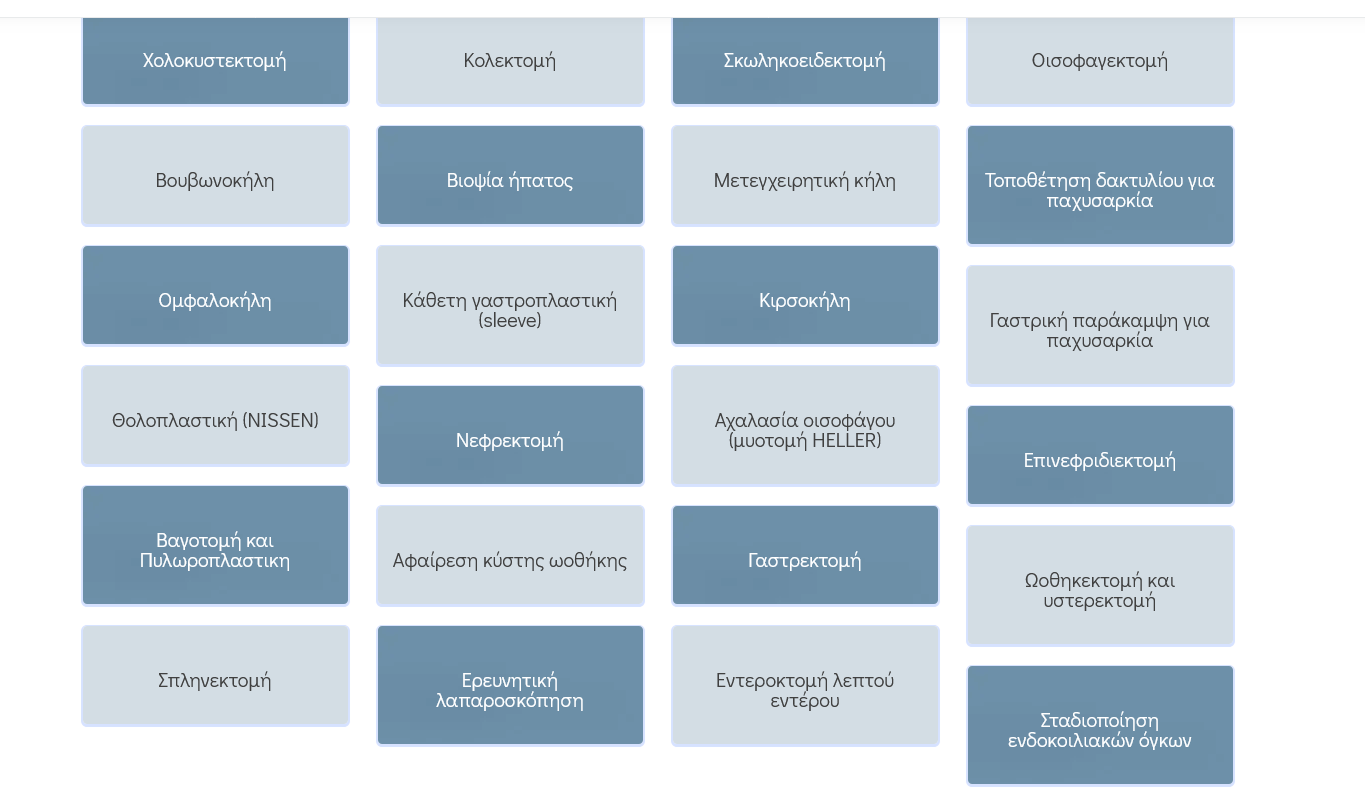 Χολοκυστεκτομή

Βουβωνοκήλη

Ομφαλοκήλη

Θολοπλαστική (NISSEN)

Βαγοτομή και Πυλωροπλαστικη

Σπληνεκτομή

Κολεκτομή

Βιοψία ήπατος

Κάθετη γαστροπλαστική (sleeve)

Νεφρεκτομή

Αφαίρεση κύστης ωοθήκης

Ερευνητική λαπαροσκόπηση

Σκωληκοειδεκτομή

Μετεγχειρητική κήλη

Κιρσοκήλη

Αχαλασία οισοφάγου (μυοτομή HELLER)

Γαστρεκτομή

Εντεροκτομή λεπτού εντέρου

Οισοφαγεκτομή

Τοποθέτηση δακτυλίου για παχυσαρκία

Γαστρική παράκαμψη για παχυσαρκία

Επινεφριδιεκτομή

Ωοθηκεκτομή και υστερεκτομή

Σταδιοποίηση ενδοκοιλιακών όγκων